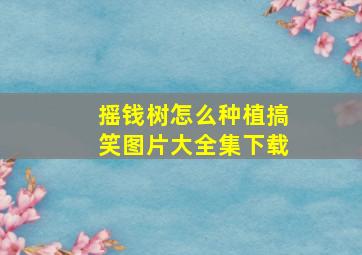 摇钱树怎么种植搞笑图片大全集下载